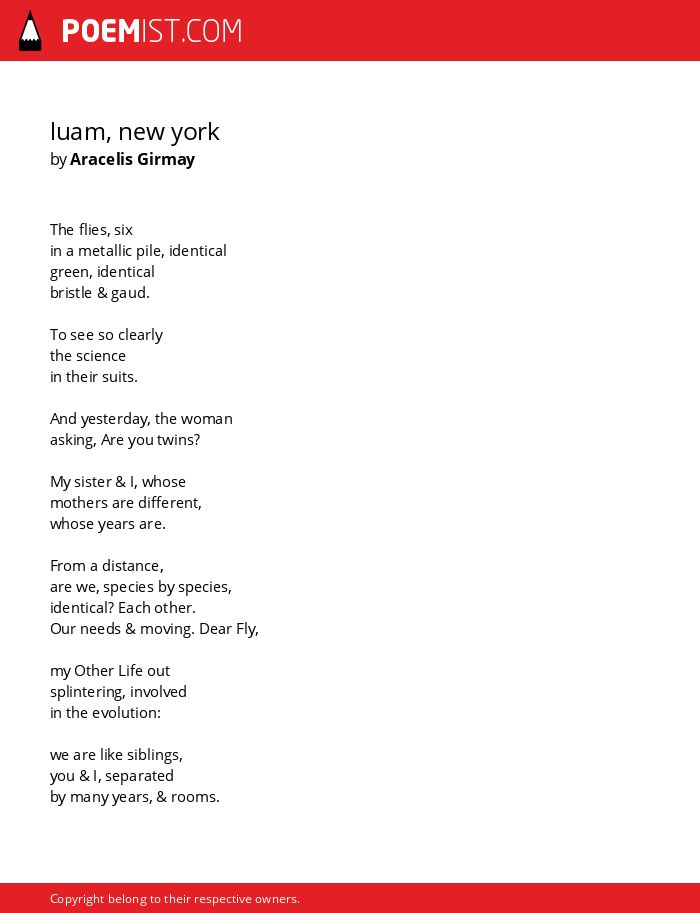 POEMIST.COM

luam, new york
by Aracelis Girmay

The flies, six
in a metallic pile, identical
green, identical
bristle & gaud.

To see so clearly
the science
in their suits.

And yesterday, the woman
asking, Are you twins?

My sister & I, whose
mothers are different,
whose years are.

From a distance,
are we, species by species,
identical? Each other.
Our needs & moving. Dear Fly,

my Other Life out
splintering, involved
in the evolution:

we are like siblings,
you & I, separated
by many years, & rooms.

Copyright belong to their respective owners.